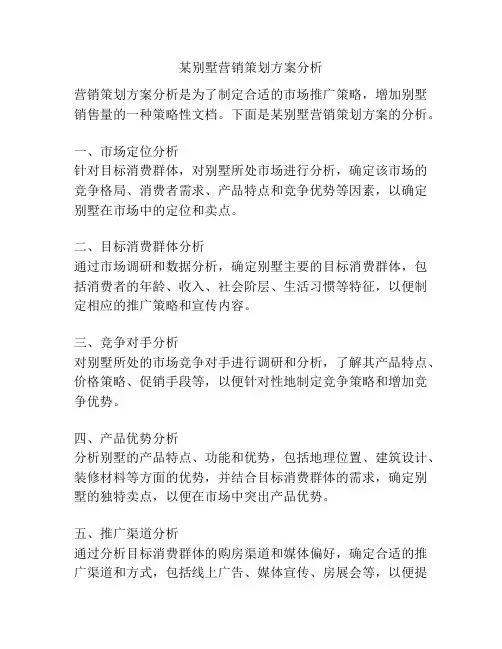 某别墅营销策划方案分析

营销策划方案分析是为了制定合适的市场推广策略，增加别墅销售量的一种策略性文档。下面是某别墅营销策划方案的分析。

一、市场定位分析
针对目标消费群体，对别墅所处市场进行分析，确定该市场的竞争格局、消费者需求、产品特点和竞争优势等因素，以确定别墅在市场中的定位和卖点。

二、目标消费群体分析
通过市场调研和数据分析，确定别墅主要的目标消费群体，包括消费者的年龄、收入、社会阶层、生活习惯等特征，以便制定相应的推广策略和宣传内容。

三、竞争对手分析
对别墅所处的市场竞争对手进行调研和分析，了解其产品特点、价格策略、促销手段等，以便针对性地制定竞争策略和增加竞争优势。

四、产品优势分析
分析别墅的产品特点、功能和优势，包括地理位置、建筑设计、装修材料等方面的优势，并结合目标消费群体的需求，确定别墅的独特卖点，以便在市场中突出产品优势。

五、推广渠道分析
通过分析目标消费群体的购房渠道和媒体偏好，确定合适的推广渠道和方式，包括线上广告、媒体宣传、房展会等，以便提